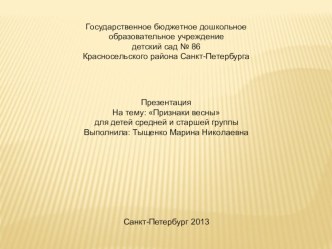 Государственное бюджетное дошкольное образовательное учреждение детский сад № 86 Красносельского района Санкт-Петербурга

Презентация
На тему: «Признаки весны»
для детей средней и старшей группы
Выполнила: Тыщенко Марина Николаевна

Санкт-Петербург 2013